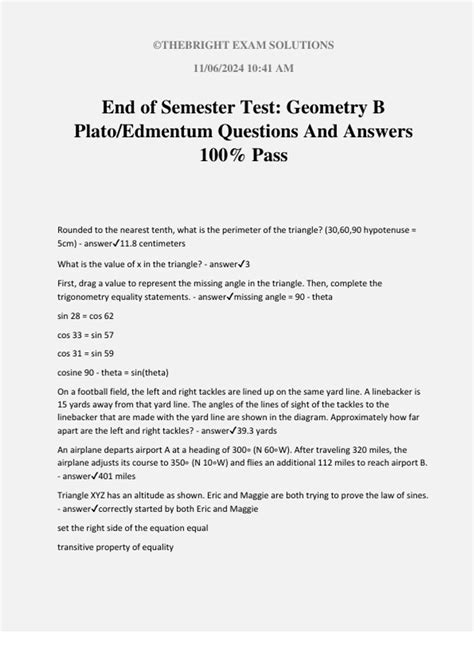 ©THEBRIGHT EXAM SOLUTIONS

11/06/2024 10:41 AM

End of Semester Test: Geometry B Plato/Edmentum Questions And Answers 100% Pass

Rounded to the nearest tenth, what is the perimeter of the triangle? (30,60,90 hypotenuse = 5cm) - answer✓11.8 centimeters

What is the value of x in the triangle? - answer✓3

First, drag a value to represent the missing angle in the triangle. Then, complete the trigonometry equality statements. - answer✓missing angle = 90 - theta

sin 28 = cos 62

cos 33 = sin 57

cos 31 = sin 59

cosine 90 - theta = sin(theta)

On a football field, the left and right tackles are lined up on the same yard line. A linebacker is 15 yards away from that yard line. The angles of the lines of sight of the tackles to the linebacker that are made with the yard line are shown in the diagram. Approximately how far apart are the left and right tackles? - answer✓39.3 yards

An airplane departs airport A at a heading of 300◦ (N 60◦W). After traveling 320 miles, the airplane adjusts its course to 350◦ (N 10◦W) and flies an additional 112 miles to reach airport B. - answer✓401 miles

Triangle XYZ has an altitude as shown. Eric and Maggie are both trying to prove the law of sines. - answer✓correctly started by both Eric and Maggie

set the right side of the equation equal

transitive property of equality